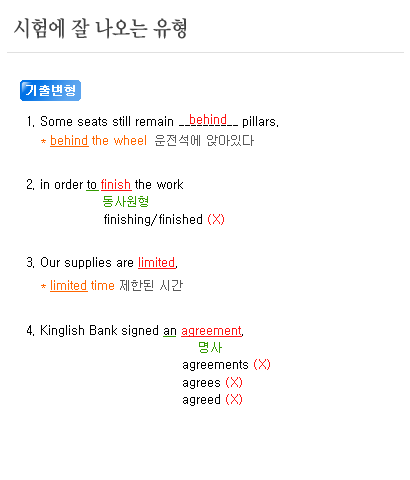 시험에 잘 나오는 유형

기출변형

1. Some seats still remain __behind__ pillars.
* behind the wheel 운전석에 앉아있다

2. in order to finish the work
동사원형
finishing/finished (X)

3. Our supplies are limited.
* limited time 제한된 시간

4. Kinglish Bank signed an agreement.
명사
agreements (X)
agrees (X)
agreed (X)